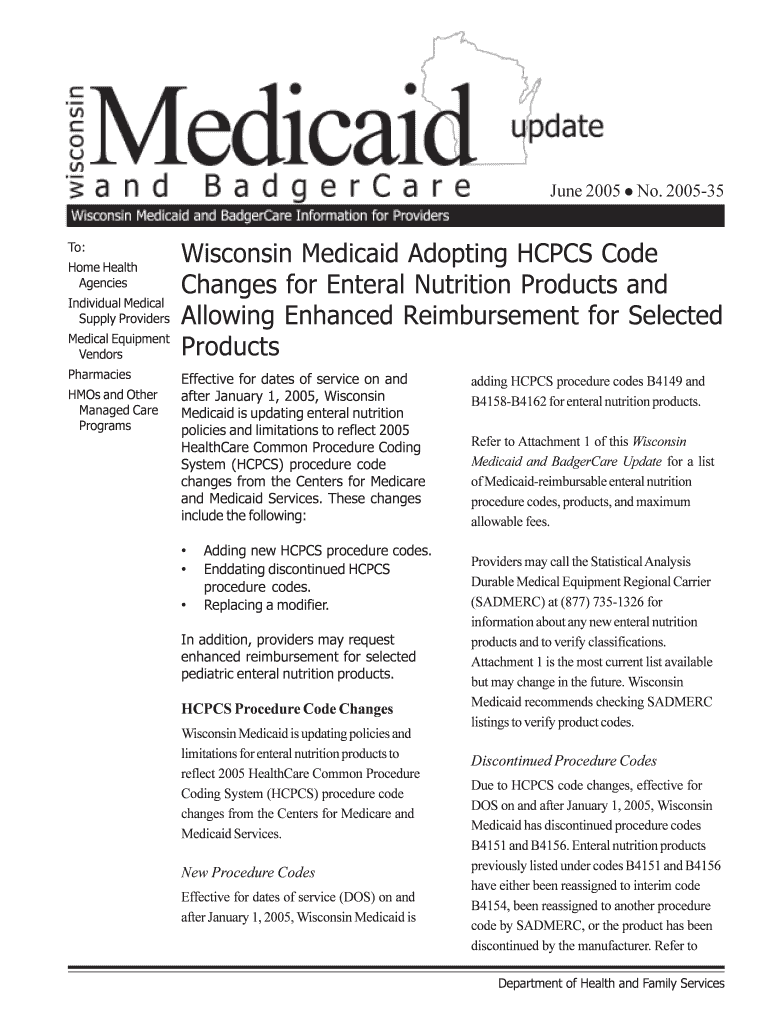 wisconsin Medicaid update and BadgerCare

June 2005 ● No. 2005-35

Wisconsin Medicaid and BadgerCare Information for Providers

To:
Home Health Agencies
Individual Medical Supply Providers
Medical Equipment Vendors
Pharmacies
HMOs and Other Managed Care Programs

Wisconsin Medicaid Adopting HCPCS Code Changes for Enteral Nutrition Products and Allowing Enhanced Reimbursement for Selected Products

Effective for dates of service on and after January 1, 2005, Wisconsin Medicaid is updating enteral nutrition policies and limitations to reflect 2005 HealthCare Common Procedure Coding System (HCPCS) procedure code changes from the Centers for Medicare and Medicaid Services. These changes include the following:

• Adding new HCPCS procedure codes.
• Enddating discontinued HCPCS procedure codes.
• Replacing a modifier.

In addition, providers may request enhanced reimbursement for selected pediatric enteral nutrition products.

HCPCS Procedure Code Changes

Wisconsin Medicaid is updating policies and limitations for enteral nutrition products to reflect 2005 HealthCare Common Procedure Coding System (HCPCS) procedure code changes from the Centers for Medicare and Medicaid Services.

New Procedure Codes

Effective for dates of service (DOS) on and after January 1, 2005, Wisconsin Medicaid is adding HCPCS procedure codes B4149 and B4158-B4162 for enteral nutrition products.

Refer to Attachment 1 of this Wisconsin Medicaid and BadgerCare Update for a list of Medicaid-reimbursable enteral nutrition procedure codes, products, and maximum allowable fees.

Providers may call the Statistical Analysis Durable Medical Equipment Regional Carrier (SADMERC) at (877) 735-1326 for information about any new enteral nutrition products and to verify classifications. Attachment 1 is the most current list available but may change in the future. Wisconsin Medicaid recommends checking SADMERC listings to verify product codes.

Discontinued Procedure Codes

Due to HCPCS code changes, effective for DOS on and after January 1, 2005, Wisconsin Medicaid has discontinued procedure codes B4151 and B4156. Enteral nutrition products previously listed under codes B4151 and B4156 have either been reassigned to interim code B4154, been reassigned to another procedure code by SADMERC, or the product has been discontinued by the manufacturer. Refer to

Department of Health and Family Services